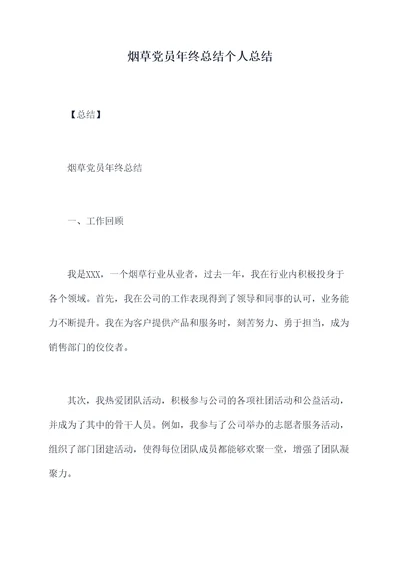 烟草党员年终总结个人总结

【总结】

烟草党员年终总结

一、工作回顾

我是XXX，一个烟草行业从业者，过去一年，我在行业内积极投身于各个领域。首先，我在公司的工作表现得到了领导和同事的认可，业务能力不断提升。我在为客户提供产品和服务时，刻苦努力、勇于担当，成为销售部门的佼佼者。

其次，我热爱团队活动，积极参与公司的各项社团活动和公益活动，并成为了其中的骨干人员。例如，我参与了公司举办的志愿者服务活动，组织了部门团建活动，使得每位团队成员都能够欢聚一堂，增强了团队凝聚力。